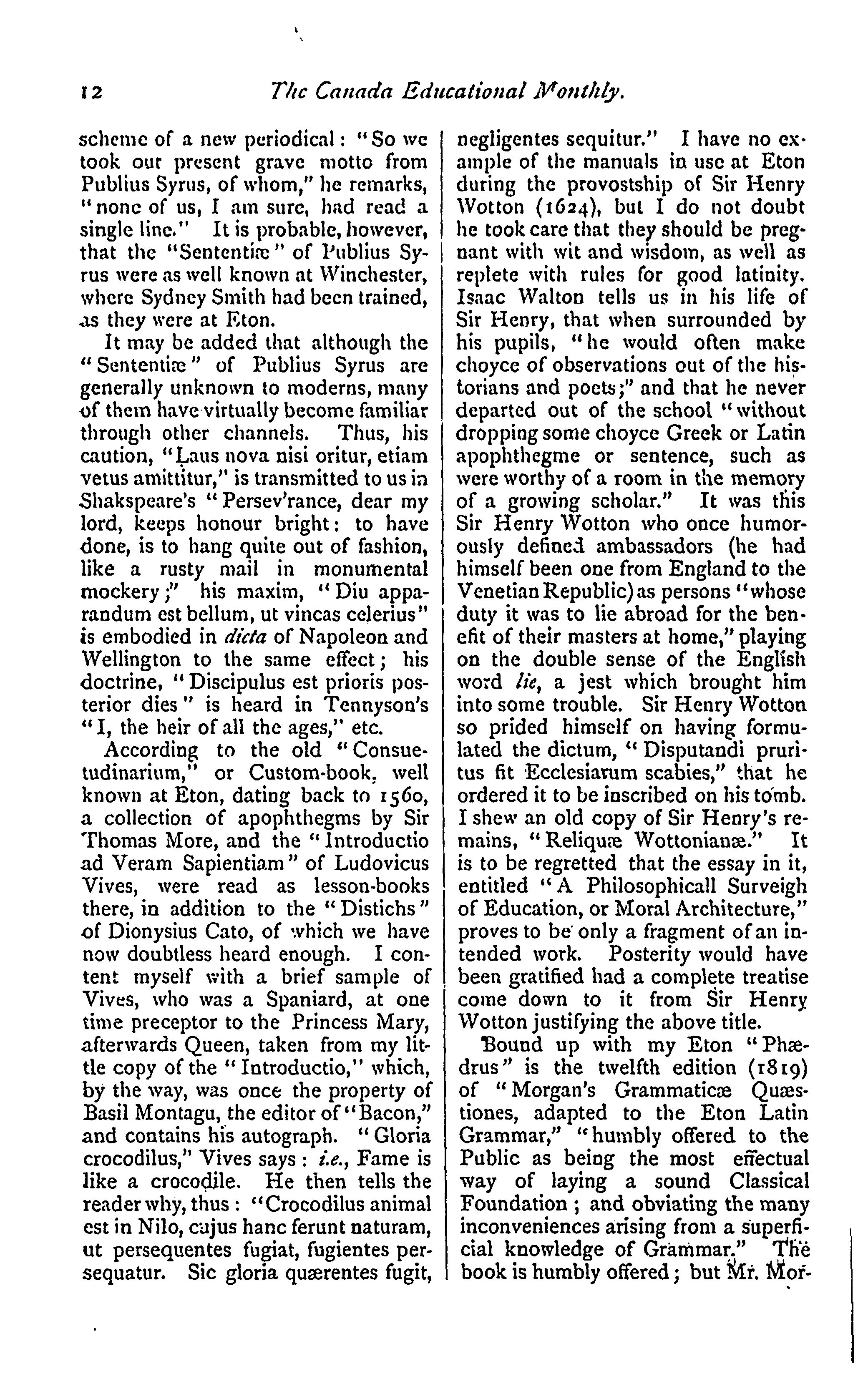 12 The Canada Educational Monthly.

scheme of a new periodical: "So we took our present grave motto from Publius Syrus, of whom," he remarks, "none of us, I am sure, had read a single line." It is probable, however, that the "Sententiæ" of Publius Syrus were as well known at Winchester, where Sydney Smith had been trained, as they were at Eton.

It may be added that although the "Sententiæ" of Publius Syrus are generally unknown to moderns, many of them have virtually become familiar through other channels. Thus, his caution, "Laus nova nisi oritur, etiam vetus amittitur," is transmitted to us in Shakspeare's "Persev'rance, dear my lord, keeps honour bright: to have done, is to hang quite out of fashion, like a rusty mail in monumental mockery;" his maxim, "Diu apparandum est bellum, ut vincas celerius" is embodied in dicta of Napoleon and Wellington to the same effect; his doctrine, "Discipulus est prioris posterior dies" is heard in Tennyson's "I, the heir of all the ages," etc.

According to the old "Consuetudinarium," or Custom-book, well known at Eton, dating back to 1560, a collection of apophthegms by Sir Thomas More, and the "Introductio ad Veram Sapientiam" of Ludovicus Vives, were read as lesson-books there, in addition to the "Distichs" of Dionysius Cato, of which we have now doubtless heard enough. I content myself with a brief sample of Vives, who was a Spaniard, at one time preceptor to the Princess Mary, afterwards Queen, taken from my little copy of the "Introductio," which, by the way, was once the property of Basil Montagu, the editor of "Bacon," and contains his autograph. "Gloria crocodilus," Vives says: i.e., Fame is like a crocodile. He then tells the reader why, thus: "Crocodilus animal est in Nilo, cujus hanc ferunt naturam, ut persequentes fugiat, fugientes persequatur. Sic gloria quærentes fugit, negligentes sequitur." I have no example of the manuals in use at Eton during the provostship of Sir Henry Wotton (1624), but I do not doubt he took care that they should be pregnant with wit and wisdom, as well as replete with rules for good latinity. Isaac Walton tells us in his life of Sir Henry, that when surrounded by his pupils, "he would often make choyce of observations out of the historians and poets;" and that he never departed out of the school "without dropping some choyce Greek or Latin apophthegme or sentence, such as were worthy of a room in the memory of a growing scholar." It was this Sir Henry Wotton who once humorously defined ambassadors (he had himself been one from England to the Venetian Republic) as persons "whose duty it was to lie abroad for the benefit of their masters at home," playing on the double sense of the English word lie, a jest which brought him into some trouble. Sir Henry Wotton so prided himself on having formulated the dictum, "Disputandi pruritus fit Ecclesiarum scabies," that he ordered it to be inscribed on his tomb. I shew an old copy of Sir Henry's remains, "Reliquæ Wottonianæ." It is to be regretted that the essay in it, entitled "A Philosophicall Surveigh of Education, or Moral Architecture," proves to be only a fragment of an intended work. Posterity would have been gratified had a complete treatise come down to it from Sir Henry Wotton justifying the above title.

Bound up with my Eton "Phædrus" is the twelfth edition (1819) of "Morgan's Grammaticæ Quæstiones, adapted to the Eton Latin Grammar," "humbly offered to the Public as being the most effectual way of laying a sound Classical Foundation; and obviating the many inconveniences arising from a superficial knowledge of Grammar." The book is humbly offered; but Mr. Mor-